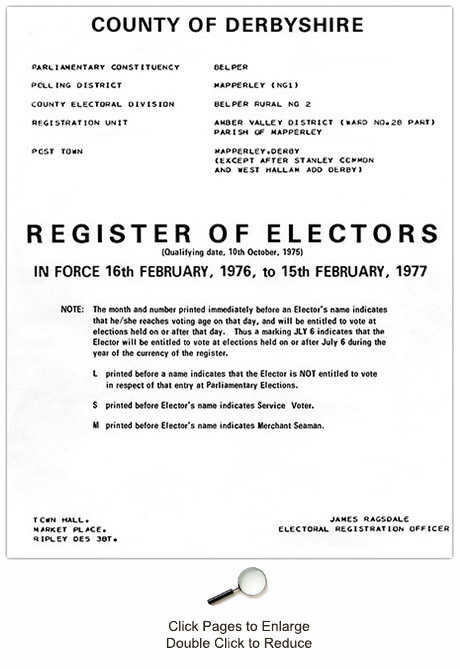 COUNTY OF DERBYSHIRE

PARLIAMENTARY CONSTITUENCY BELPER

POLLING DISTRICT MAPPERLEY (NG1)

COUNTY ELECTORAL DIVISION BELPER RURAL NO 2

REGISTRATION UNIT AMBER VALLEY DISTRICT (WARD NO.28 PART) PARISH OF MAPPERLEY

POST TOWN MAPPERLEY.DERBY (EXCEPT AFTER STANLEY COMMON AND WEST HALLAM ADD DERBY)

REGISTER OF ELECTORS

(Qualifying date, 10th October, 1975)

IN FORCE 16th FEBRUARY, 1976, to 15th FEBRUARY, 1977

NOTE: The month and number printed immediately before an Elector's name indicates that he/she reaches voting age on that day, and will be entitled to vote at elections held on or after that day. Thus a marking JLY 6 indicates that the Elector will be entitled to vote at elections held on or after July 6 during the year of the currency of the register.

L printed before a name indicates that the Elector is NOT entitled to vote in respect of that entry at Parliamentary Elections.

S printed before Elector's name indicates Service Voter.

M printed before Elector's name indicates Merchant Seaman.

TOWN HALL.
MARKET PLACE.
RIPLEY DE5 3BT.

JAMES RAGSDALE
ELECTORAL REGISTRATION OFFICER

Click Pages to Enlarge
Double Click to Reduce